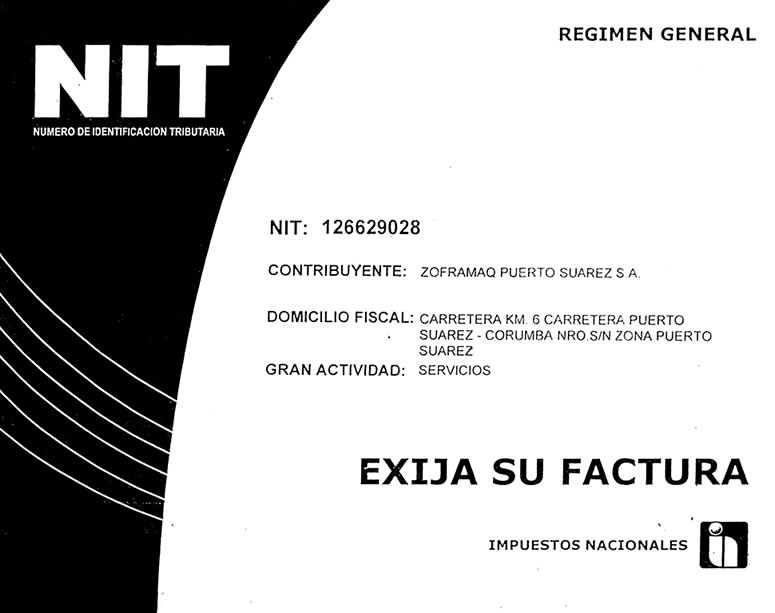 NIT
NUMERO DE IDENTIFICACION TRIBUTARIA

REGIMEN GENERAL

NIT: 126629028

CONTRIBUYENTE: ZOFRAMAQ PUERTO SUAREZ S.A.

DOMICILIO FISCAL: CARRETERA KM. 6 CARRETERA PUERTO SUAREZ - CORUMBA NRO.S/N ZONA PUERTO SUAREZ

GRAN ACTIVIDAD: SERVICIOS

EXIJA SU FACTURA

IMPUESTOS NACIONALES